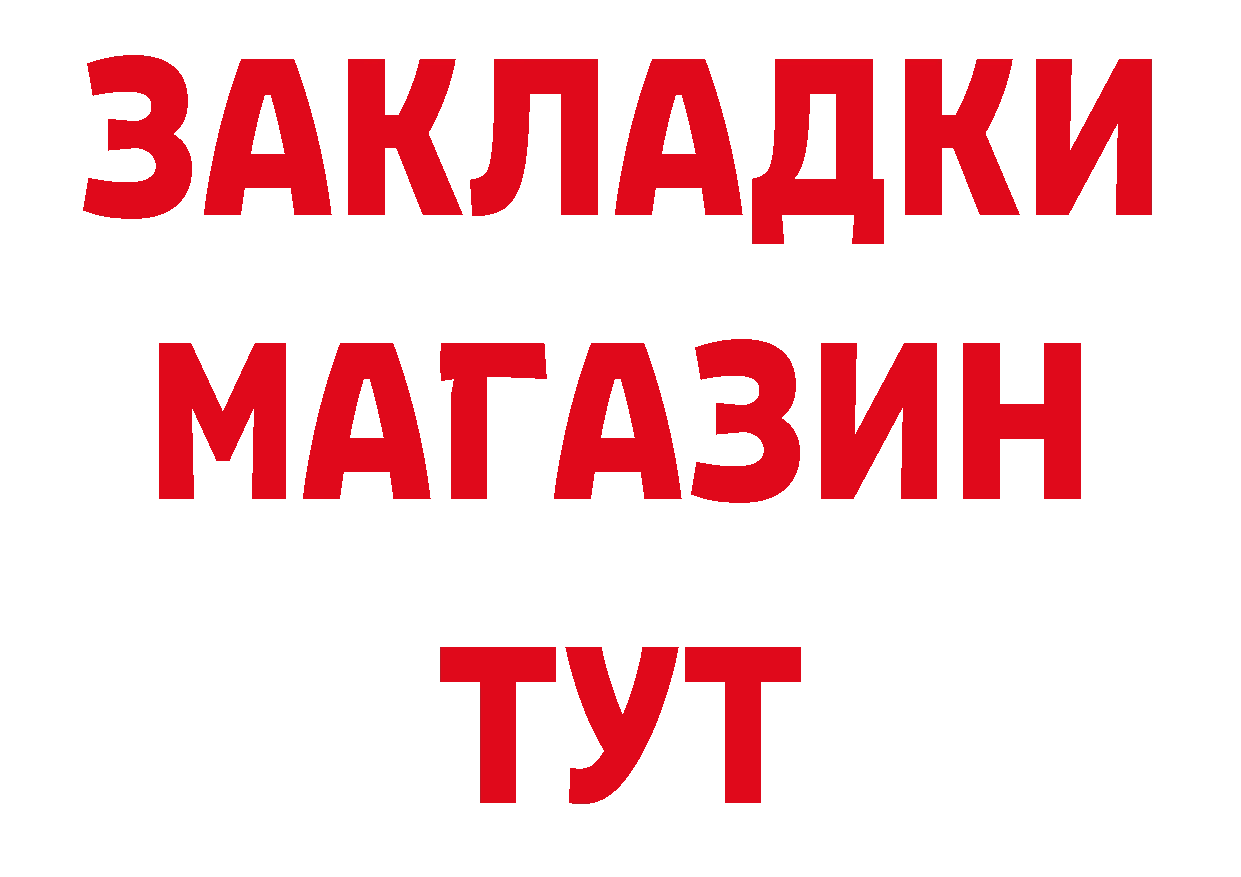 ЗАКЛАДКИ
МАГАЗИН
ТУТ